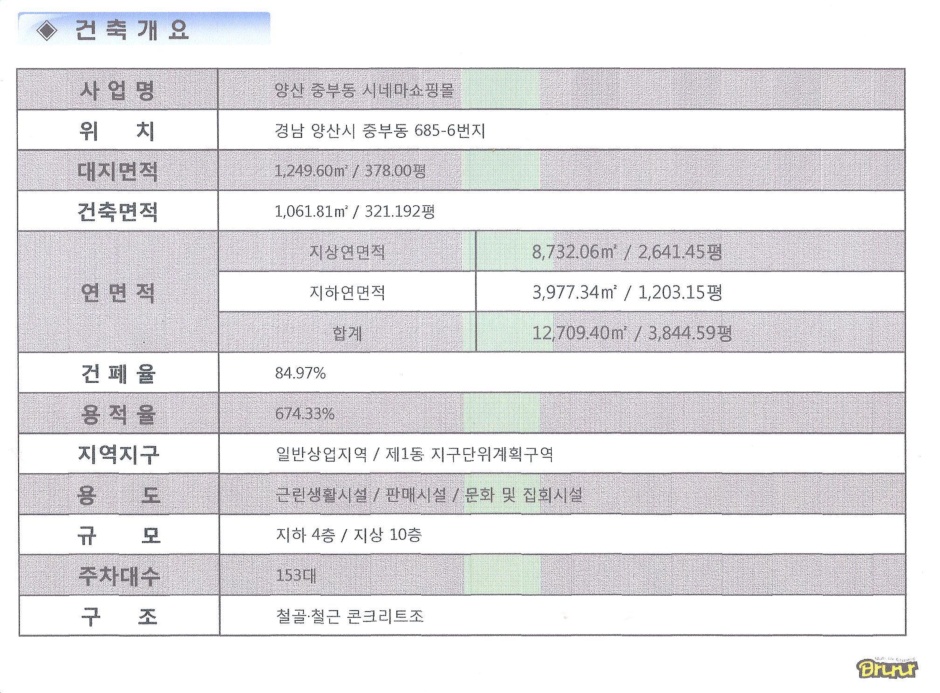 ◈ 건 축 개 요

| 사 업 명 | 양산 중부동 시네마쇼핑몰 | |
|---|---|---|
| 위 치 | 경남 양산시 중부동 685-6번지 | |
| 대지면적 | 1,249.60㎡ / 378.00평 | |
| 건축면적 | 1,061.81㎡ / 321.192평 | |
| 연 면 적 | 지상연면적 | 8,732.06㎡ / 2,641.45평 |
| | 지하연면적 | 3,977.34㎡ / 1,203.15평 |
| | 합계 | 12,709.40㎡ / 3,844.59평 |
| 건 폐 율 | 84.97% | |
| 용 적 율 | 674.33% | |
| 지역지구 | 일반상업지역 / 제1동 지구단위계획구역 | |
| 용 도 | 근린생활시설 / 판매시설 / 문화 및 집회시설 | |
| 규 모 | 지하 4층 / 지상 10층 | |
| 주차대수 | 153대 | |
| 구 조 | 철골·철근 콘크리트조 | |

Bruur